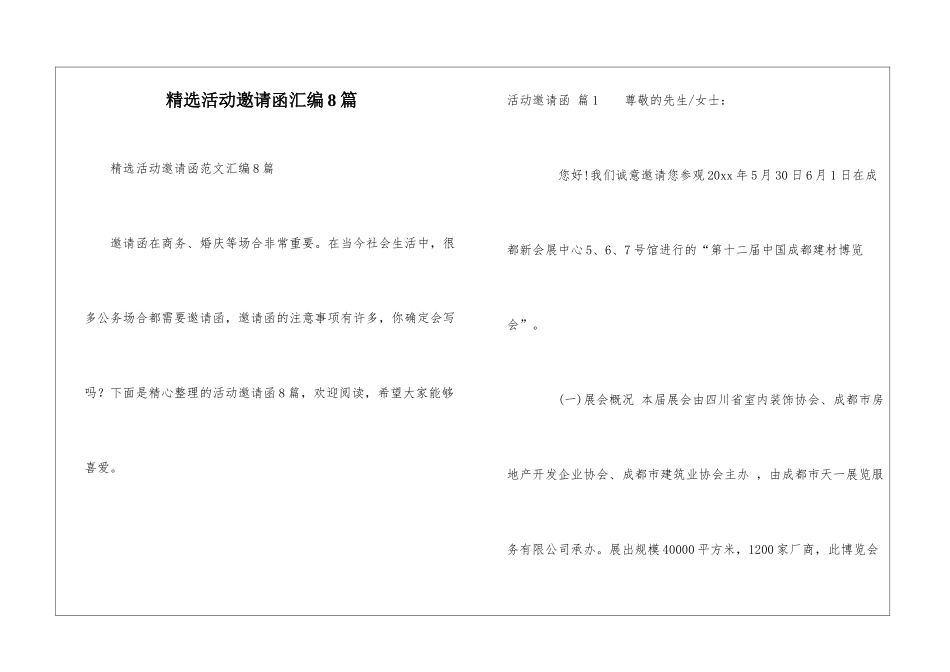 精选活动邀请函汇编8篇

精选活动邀请函范文汇编8篇

邀请函在商务、婚庆等场合非常重要。在当今社会生活中，很多公务场合都需要邀请函，邀请函的注意事项有许多，你确定会写吗？下面是精心整理的活动邀请函8篇，欢迎阅读，希望大家能够喜爱。

活动邀请函 篇1　尊敬的先生/女士：

您好!我们诚意邀请您参观20xx年5月30日6月1日在成都新会展中心5、6、7号馆进行的“第十二届中国成都建材博览会”。

(一)展会概况 本届展会由四川省室内装饰协会、成都市房地产开发企业协会、成都市建筑业协会主办 ，由成都市天一展览服务有限公司承办。展出规模40000平方米，1200家厂商，此博览会